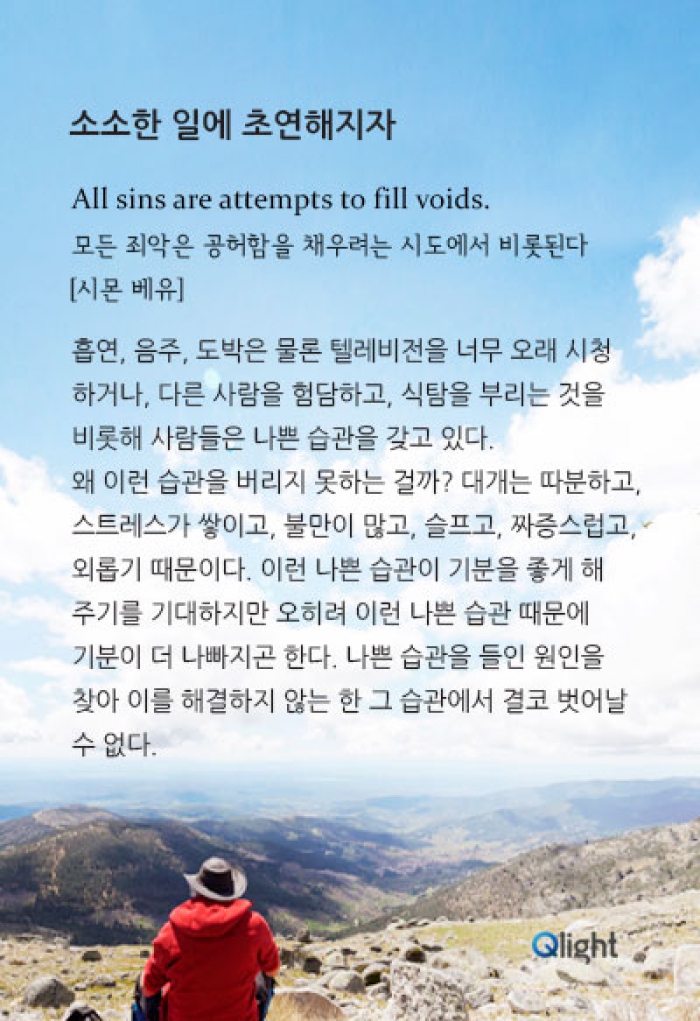 소소한 일에 초연해지자

All sins are attempts to fill voids.
모든 죄악은 공허함을 채우려는 시도에서 비롯된다
[시몬 베유]

흡연, 음주, 도박은 물론 텔레비전을 너무 오래 시청하거나, 다른 사람을 험담하고, 식탐을 부리는 것을 비롯해 사람들은 나쁜 습관을 갖고 있다.
왜 이런 습관을 버리지 못하는 걸까? 대개는 따분하고, 스트레스가 쌓이고, 불만이 많고, 슬프고, 짜증스럽고, 외롭기 때문이다. 이런 나쁜 습관이 기분을 좋게 해 주기를 기대하지만 오히려 이런 나쁜 습관 때문에 기분이 더 나빠지곤 한다. 나쁜 습관을 들인 원인을 찾아 이를 해결하지 않는 한 그 습관에서 결코 벗어날 수 없다.

Qlight